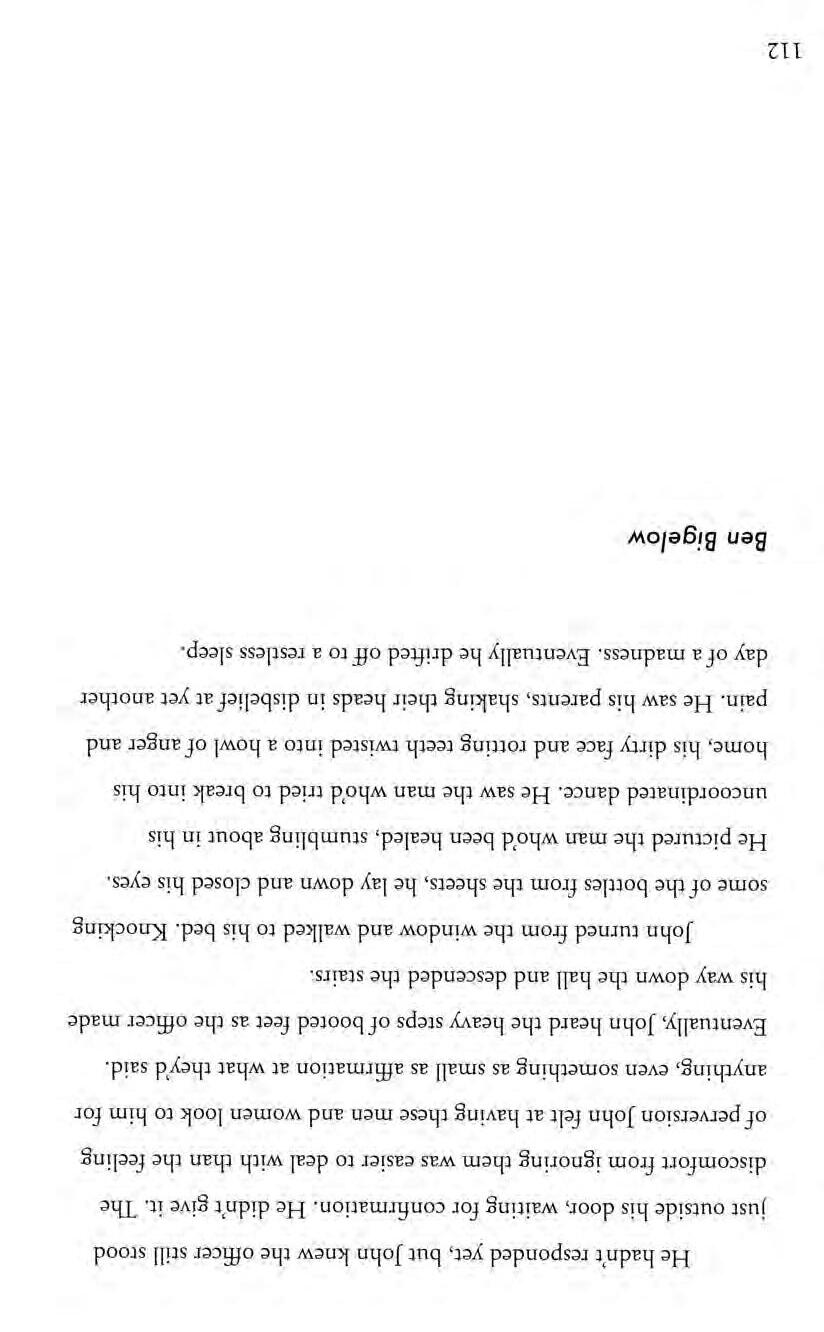 He hadn't responded yet, but John knew the officer still stood just outside his door, waiting for confirmation. He didn't give it. The discomfort from ignoring them was easier to deal with than the feeling of perversion John felt at having these men and women look to him for anything, even something as small as affirmation at what they'd said. Eventually, John heard the heavy steps of booted feet as the officer made his way down the hall and descended the stairs.

John turned from the window and walked to his bed. Knocking some of the bottles from the sheets, he lay down and closed his eyes. He pictured the man who'd been healed, stumbling about in his uncoordinated dance. He saw the man who'd tried to break into his home, his dirty face and rotting teeth twisted into a howl of anger and pain. He saw his parents, shaking their heads in disbelief at yet another day of a madness. Eventually he drifted off to a restless sleep.

Ben Bigelow

112